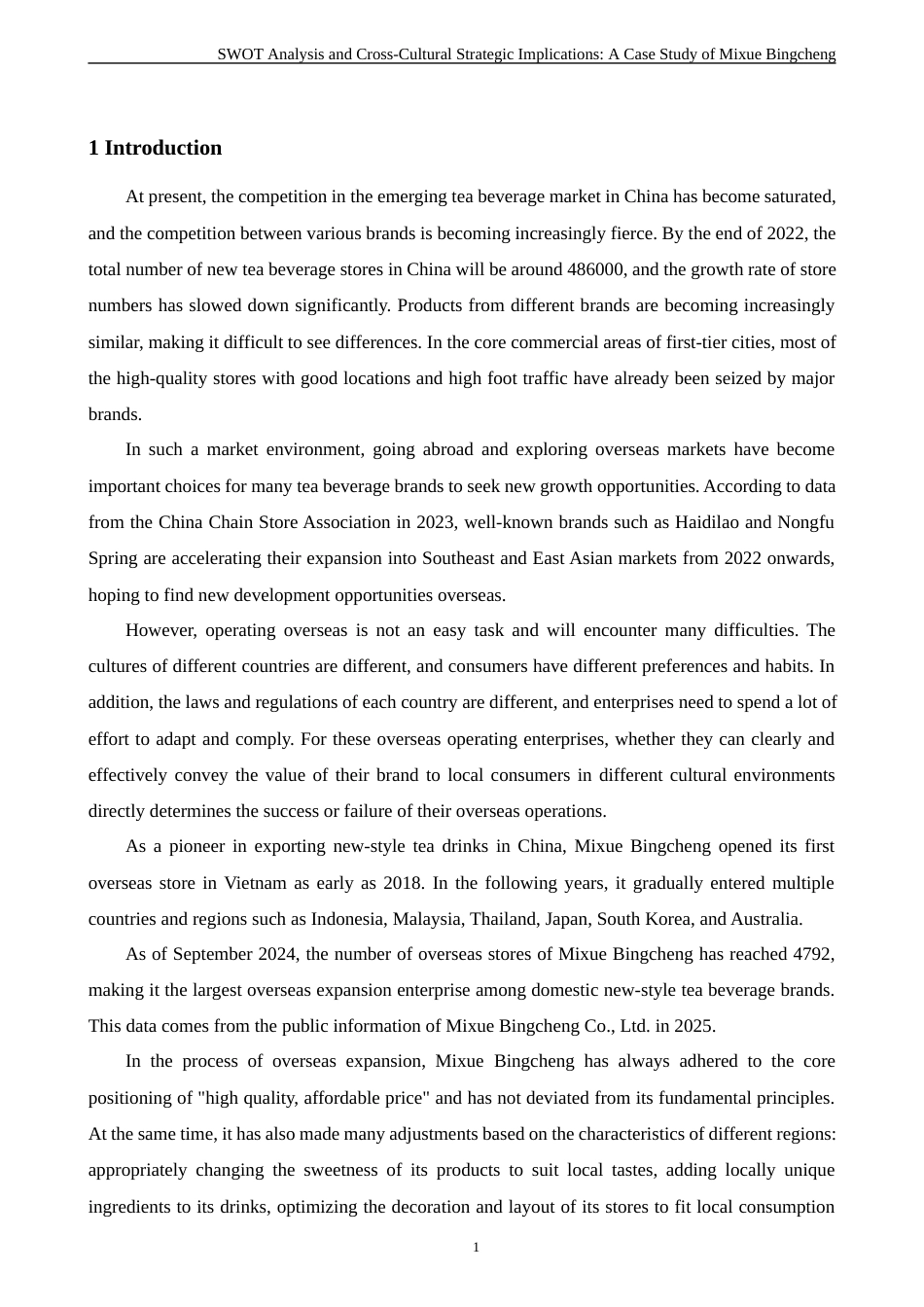 SWOT Analysis and Cross-Cultural Strategic Implications: A Case Study of Mixue Bingcheng

1 Introduction

At present, the competition in the emerging tea beverage market in China has become saturated, and the competition between various brands is becoming increasingly fierce. By the end of 2022, the total number of new tea beverage stores in China will be around 486000, and the growth rate of store numbers has slowed down significantly. Products from different brands are becoming increasingly similar, making it difficult to see differences. In the core commercial areas of first-tier cities, most of the high-quality stores with good locations and high foot traffic have already been seized by major brands.

In such a market environment, going abroad and exploring overseas markets have become important choices for many tea beverage brands to seek new growth opportunities. According to data from the China Chain Store Association in 2023, well-known brands such as Haidilao and Nongfu Spring are accelerating their expansion into Southeast and East Asian markets from 2022 onwards, hoping to find new development opportunities overseas.

However, operating overseas is not an easy task and will encounter many difficulties. The cultures of different countries are different, and consumers have different preferences and habits. In addition, the laws and regulations of each country are different, and enterprises need to spend a lot of effort to adapt and comply. For these overseas operating enterprises, whether they can clearly and effectively convey the value of their brand to local consumers in different cultural environments directly determines the success or failure of their overseas operations.

As a pioneer in exporting new-style tea drinks in China, Mixue Bingcheng opened its first overseas store in Vietnam as early as 2018. In the following years, it gradually entered multiple countries and regions such as Indonesia, Malaysia, Thailand, Japan, South Korea, and Australia.

As of September 2024, the number of overseas stores of Mixue Bingcheng has reached 4792, making it the largest overseas expansion enterprise among domestic new-style tea beverage brands. This data comes from the public information of Mixue Bingcheng Co., Ltd. in 2025.

In the process of overseas expansion, Mixue Bingcheng has always adhered to the core positioning of "high quality, affordable price" and has not deviated from its fundamental principles. At the same time, it has also made many adjustments based on the characteristics of different regions: appropriately changing the sweetness of its products to suit local tastes, adding locally unique ingredients to its drinks, optimizing the decoration and layout of its stores to fit local consumption

1